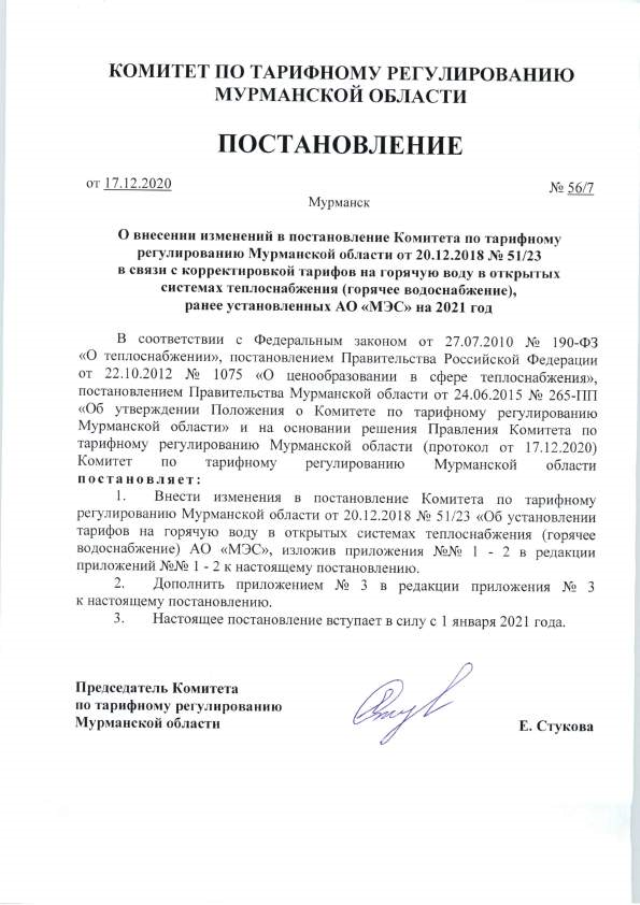 КОМИТЕТ ПО ТАРИФНОМУ РЕГУЛИРОВАНИЮ МУРМАНСКОЙ ОБЛАСТИ

ПОСТАНОВЛЕНИЕ

от 17.12.2020 № 56/7

Мурманск

О внесении изменений в постановление Комитета по тарифному регулированию Мурманской области от 20.12.2018 № 51/23 в связи с корректировкой тарифов на горячую воду в открытых системах теплоснабжения (горячее водоснабжение), ранее установленных АО «МЭС» на 2021 год

В соответствии с Федеральным законом от 27.07.2010 № 190-ФЗ «О теплоснабжении», постановлением Правительства Российской Федерации от 22.10.2012 № 1075 «О ценообразовании в сфере теплоснабжения», постановлением Правительства Мурманской области от 24.06.2015 № 265-ПП «Об утверждении Положения о Комитете по тарифному регулированию Мурманской области» и на основании решения Правления Комитета по тарифному регулированию Мурманской области (протокол от 17.12.2020) Комитет по тарифному регулированию Мурманской области постановляет:

1. Внести изменения в постановление Комитета по тарифному регулированию Мурманской области от 20.12.2018 № 51/23 «Об установлении тарифов на горячую воду в открытых системах теплоснабжения (горячее водоснабжение) АО «МЭС», изложив приложения №№ 1 - 2 в редакции приложений №№ 1 - 2 к настоящему постановлению.

2. Дополнить приложением № 3 в редакции приложения № 3 к настоящему постановлению.

3. Настоящее постановление вступает в силу с 1 января 2021 года.

Председатель Комитета по тарифному регулированию Мурманской области

Е. Стукова